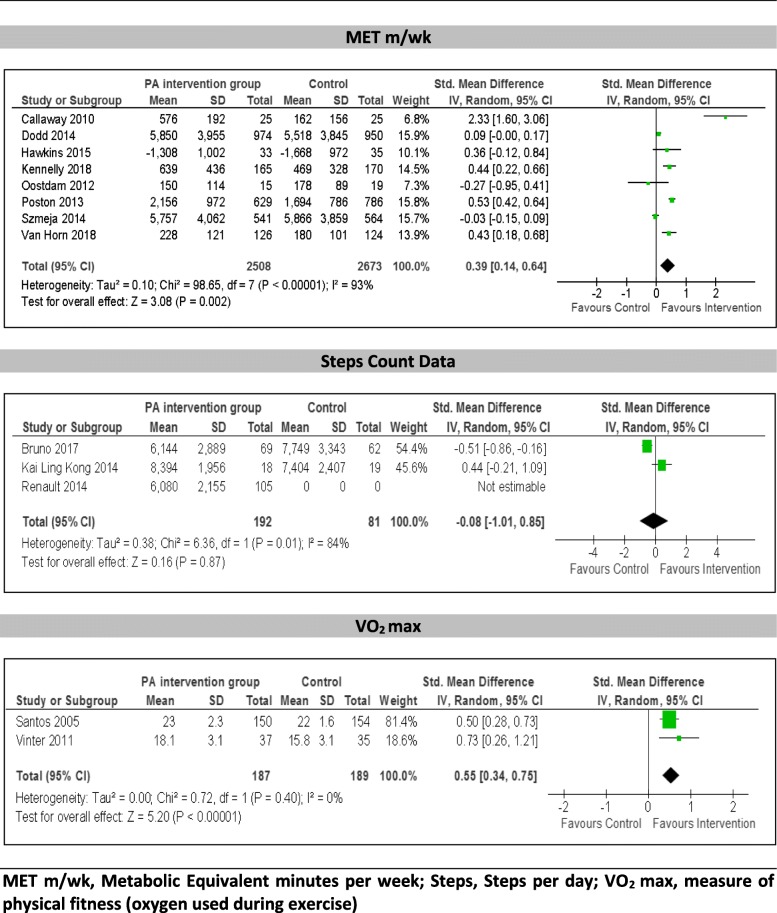 MET m/wk

| Study or Subgroup | PA intervention group Mean | SD | Total | Control Mean | SD | Total | Weight | Std. Mean Difference IV, Random, 95% CI |
|---|---|---|---|---|---|---|---|---|
| Callaway 2010 | 576 | 192 | 25 | 162 | 156 | 25 | 6.8% | 2.33 [1.60, 3.06] |
| Dodd 2014 | 5,850 | 3,955 | 974 | 5,518 | 3,845 | 950 | 15.9% | 0.09 [-0.00, 0.17] |
| Hawkins 2015 | -1,308 | 1,002 | 33 | -1,668 | 972 | 35 | 10.1% | 0.36 [-0.12, 0.84] |
| Kennelly 2018 | 639 | 436 | 165 | 469 | 328 | 170 | 14.5% | 0.44 [0.22, 0.66] |
| Oostdam 2012 | 150 | 114 | 15 | 178 | 89 | 19 | 7.3% | -0.27 [-0.95, 0.41] |
| Poston 2013 | 2,156 | 972 | 629 | 1,694 | 786 | 786 | 15.8% | 0.53 [0.42, 0.64] |
| Szmeja 2014 | 5,757 | 4,062 | 541 | 5,866 | 3,859 | 564 | 15.7% | -0.03 [-0.15, 0.09] |
| Van Horn 2018 | 228 | 121 | 126 | 180 | 101 | 124 | 13.9% | 0.43 [0.18, 0.68] |
| Total (95% CI) | | | 2508 | | | 2673 | 100.0% | 0.39 [0.14, 0.64] |

Heterogeneity: Tau² = 0.10; Chi² = 98.65, df = 7 (P < 0.00001); I² = 93%
Test for overall effect: Z = 3.08 (P = 0.002)

Std. Mean Difference IV, Random, 95% CI
-2 -1 0 1 2
Favours Control Favours Intervention

Steps Count Data

| Study or Subgroup | PA intervention group Mean | SD | Total | Control Mean | SD | Total | Weight | Std. Mean Difference IV, Random, 95% CI |
|---|---|---|---|---|---|---|---|---|
| Bruno 2017 | 6,144 | 2,889 | 69 | 7,749 | 3,343 | 62 | 54.4% | -0.51 [-0.86, -0.16] |
| Kai Ling Kong 2014 | 8,394 | 1,956 | 18 | 7,404 | 2,407 | 19 | 45.6% | 0.44 [-0.21, 1.09] |
| Renault 2014 | 6,080 | 2,155 | 105 | 0 | 0 | 0 | | Not estimable |
| Total (95% CI) | | | 192 | | | 81 | 100.0% | -0.08 [-1.01, 0.85] |

Heterogeneity: Tau² = 0.38; Chi² = 6.36, df = 1 (P = 0.01); I² = 84%
Test for overall effect: Z = 0.16 (P = 0.87)

Std. Mean Difference IV, Random, 95% CI
-4 -2 0 2 4
Favours Control Favours Intervention

VO₂ max

| Study or Subgroup | PA intervention group Mean | SD | Total | Control Mean | SD | Total | Weight | Std. Mean Difference IV, Random, 95% CI |
|---|---|---|---|---|---|---|---|---|
| Santos 2005 | 23 | 2.3 | 150 | 22 | 1.6 | 154 | 81.4% | 0.50 [0.28, 0.73] |
| Vinter 2011 | 18.1 | 3.1 | 37 | 15.8 | 3.1 | 35 | 18.6% | 0.73 [0.26, 1.21] |
| Total (95% CI) | | | 187 | | | 189 | 100.0% | 0.55 [0.34, 0.75] |

Heterogeneity: Tau² = 0.00; Chi² = 0.72, df = 1 (P = 0.40); I² = 0%
Test for overall effect: Z = 5.20 (P < 0.00001)

Std. Mean Difference IV, Random, 95% CI
-2 -1 0 1 2
Favours Control Favours Intervention

MET m/wk, Metabolic Equivalent minutes per week; Steps, Steps per day; VO₂ max, measure of physical fitness (oxygen used during exercise)